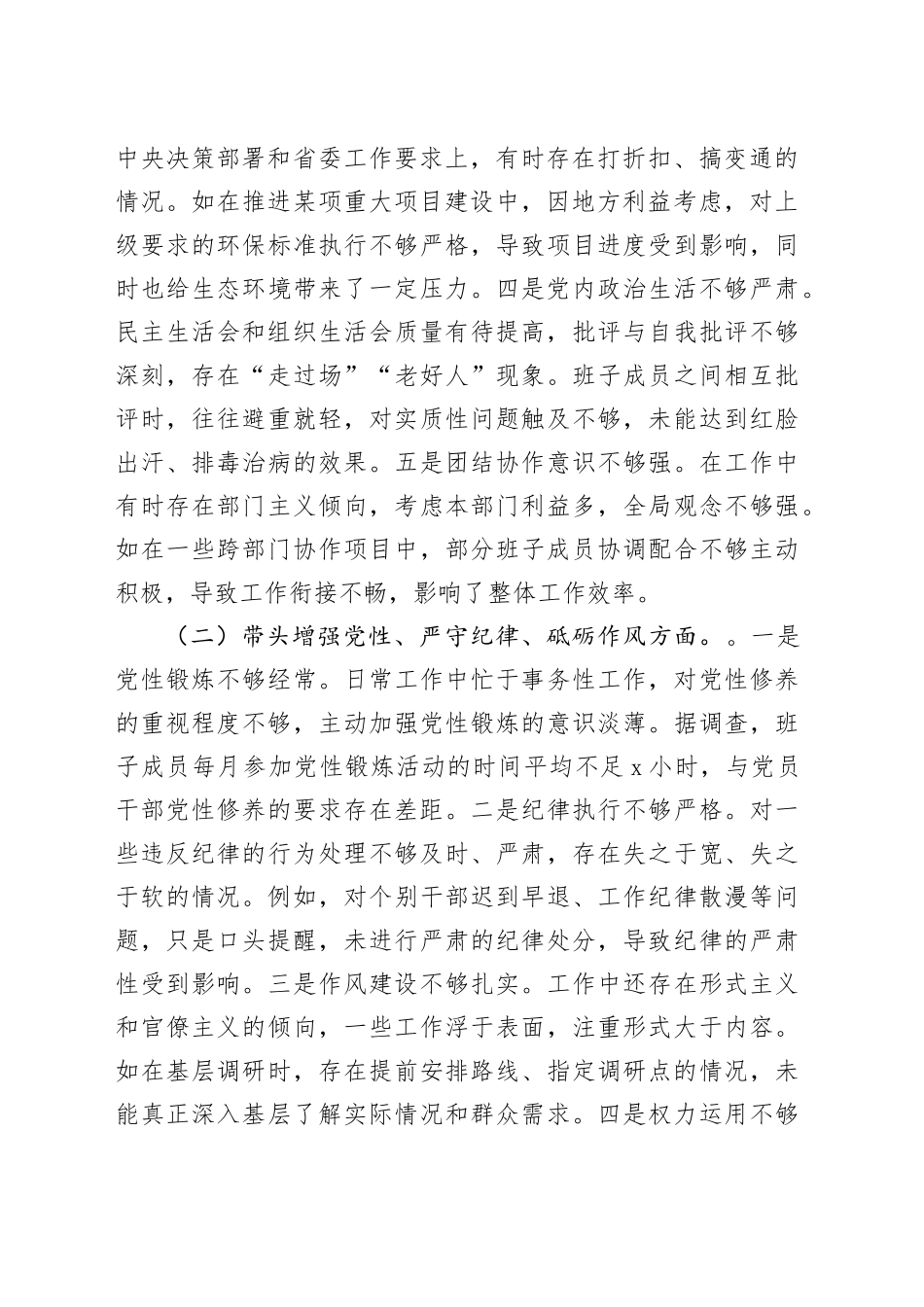 中央决策部署和省委工作要求上，有时存在打折扣、搞变通的情况。如在推进某项重大项目建设中，因地方利益考虑，对上级要求的环保标准执行不够严格，导致项目进度受到影响，同时也给生态环境带来了一定压力。四是党内政治生活不够严肃。民主生活会和组织生活会质量有待提高，批评与自我批评不够深刻，存在“走过场”“老好人”现象。班子成员之间相互批评时，往往避重就轻，对实质性问题触及不够，未能达到红脸出汗、排毒治病的效果。五是团结协作意识不够强。在工作中有时存在部门主义倾向，考虑本部门利益多，全局观念不够强。如在一些跨部门协作项目中，部分班子成员协调配合不够主动积极，导致工作衔接不畅，影响了整体工作效率。

（二）带头增强党性、严守纪律、砥砺作风方面。。一是党性锻炼不够经常。日常工作中忙于事务性工作，对党性修养的重视程度不够，主动加强党性锻炼的意识淡薄。据调查，班子成员每月参加党性锻炼活动的时间平均不足 x 小时，与党员干部党性修养的要求存在差距。二是纪律执行不够严格。对一些违反纪律的行为处理不够及时、严肃，存在失之于宽、失之于软的情况。例如，对个别干部迟到早退、工作纪律散漫等问题，只是口头提醒，未进行严肃的纪律处分，导致纪律的严肃性受到影响。三是作风建设不够扎实。工作中还存在形式主义和官僚主义的倾向，一些工作浮于表面，注重形式大于内容。如在基层调研时，存在提前安排路线、指定调研点的情况，未能真正深入基层了解实际情况和群众需求。四是权力运用不够